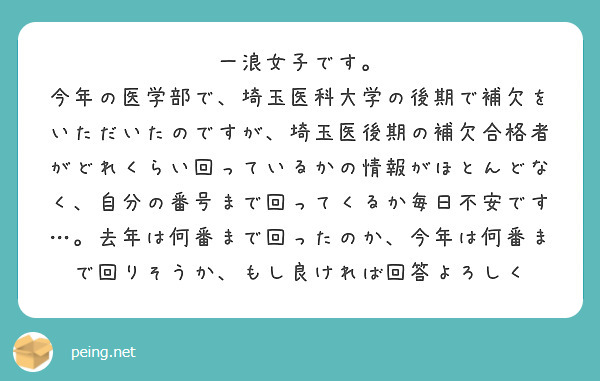 一浪女子です。
今年の医学部で、埼玉医科大学の後期で補欠をいただいたのですが、埼玉医後期の補欠合格者がどれくらい回っているかの情報がほとんどなく、自分の番号まで回ってくるか毎日不安です…。去年は何番まで回ったのか、今年は何番まで回りそうか、もし良ければ回答よろしく

peing.net